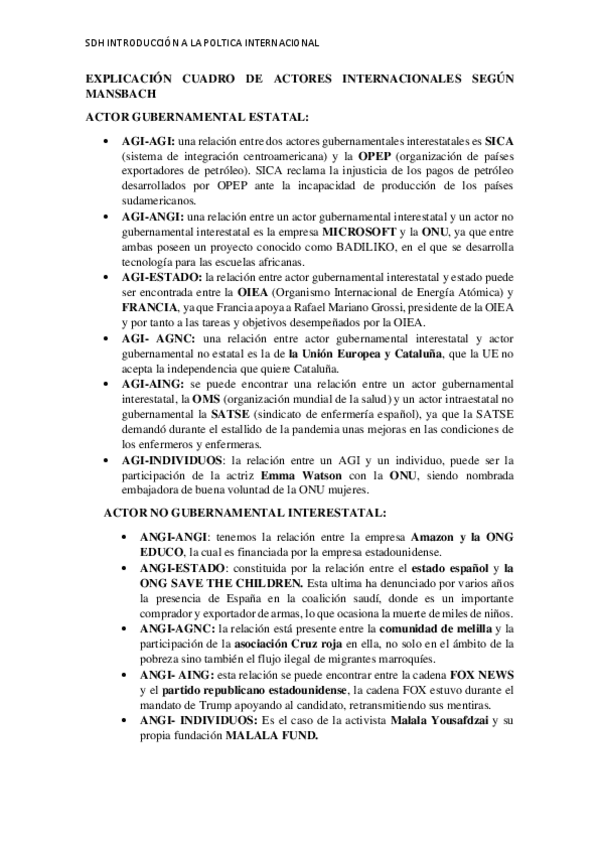 SDH INTRODUCCIÓN A LA POLTICA INTERNACIONAL

EXPLICACIÓN CUADRO DE ACTORES INTERNACIONALES SEGÚN MANSBACH

ACTOR GUBERNAMENTAL ESTATAL:

• AGI-AGI: una relación entre dos actores gubernamentales interestatales es SICA (sistema de integración centroamericana) y la OPEP (organización de países exportadores de petróleo). SICA reclama la injusticia de los pagos de petróleo desarrollados por OPEP ante la incapacidad de producción de los países sudamericanos.
• AGI-ANGI: una relación entre un actor gubernamental interestatal y un actor no gubernamental interestatal es la empresa MICROSOFT y la ONU, ya que entre ambas poseen un proyecto conocido como BADILIKO, en el que se desarrolla tecnología para las escuelas africanas.
• AGI-ESTADO: la relación entre actor gubernamental interestatal y estado puede ser encontrada entre la OIEA (Organismo Internacional de Energía Atómica) y FRANCIA, ya que Francia apoya a Rafael Mariano Grossi, presidente de la OIEA y por tanto a las tareas y objetivos desempeñados por la OIEA.
• AGI- AGNC: una relación entre actor gubernamental interestatal y actor gubernamental no estatal es la de la Unión Europea y Cataluña, que la UE no acepta la independencia que quiere Cataluña.
• AGI-AING: se puede encontrar una relación entre un actor gubernamental interestatal, la OMS (organización mundial de la salud) y un actor intraestatal no gubernamental la SATSE (sindicato de enfermería español), ya que la SATSE demandó durante el estallido de la pandemia unas mejoras en las condiciones de los enfermeros y enfermeras.
• AGI-INDIVIDUOS: la relación entre un AGI y un individuo, puede ser la participación de la actriz Emma Watson con la ONU, siendo nombrada embajadora de buena voluntad de la ONU mujeres.

ACTOR NO GUBERNAMENTAL INTERESTATAL:

• ANGI-ANGI: tenemos la relación entre la empresa Amazon y la ONG EDUCO, la cual es financiada por la empresa estadounidense.
• ANGI-ESTADO: constituida por la relación entre el estado español y la ONG SAVE THE CHILDREN. Esta ultima ha denunciado por varios años la presencia de España en la coalición saudí, donde es un importante comprador y exportador de armas, lo que ocasiona la muerte de miles de niños.
• ANGI-AGNC: la relación está presente entre la comunidad de melilla y la participación de la asociación Cruz roja en ella, no solo en el ámbito de la pobreza sino también el flujo ilegal de migrantes marroquíes.
• ANGI- AING: esta relación se puede encontrar entre la cadena FOX NEWS y el partido republicano estadounidense, la cadena FOX estuvo durante el mandato de Trump apoyando al candidato, retransmitiendo sus mentiras.
• ANGI- INDIVIDUOS: Es el caso de la activista Malala Yousafdzai y su propia fundación MALALA FUND.